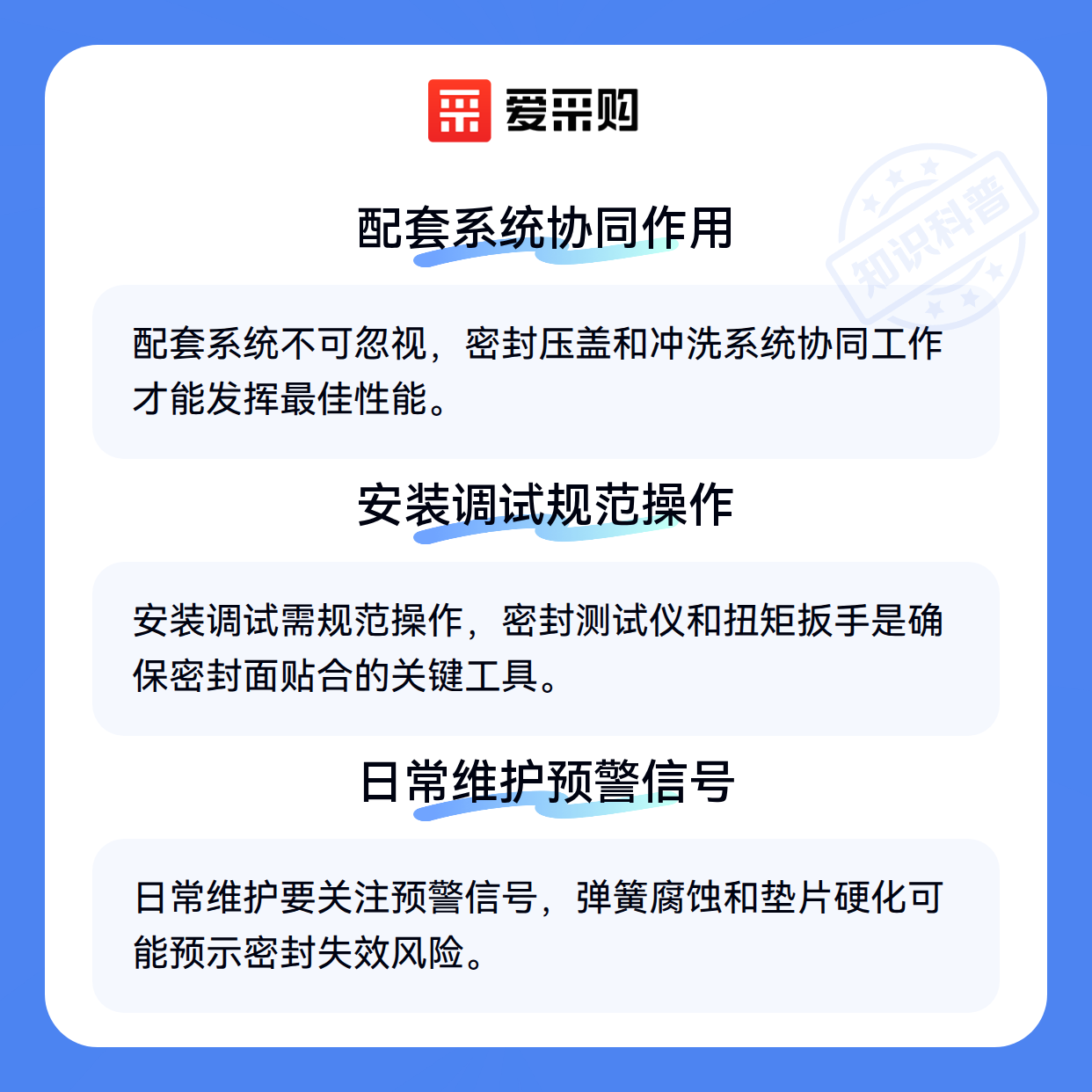 爱采购

配套系统协同作用

配套系统不可忽视，密封压盖和冲洗系统协同工作才能发挥最佳性能。

安装调试规范操作

安装调试需规范操作，密封测试仪和扭矩扳手是确保密封面贴合的关键工具。

日常维护预警信号

日常维护要关注预警信号，弹簧腐蚀和垫片硬化可能预示密封失效风险。

知识科普